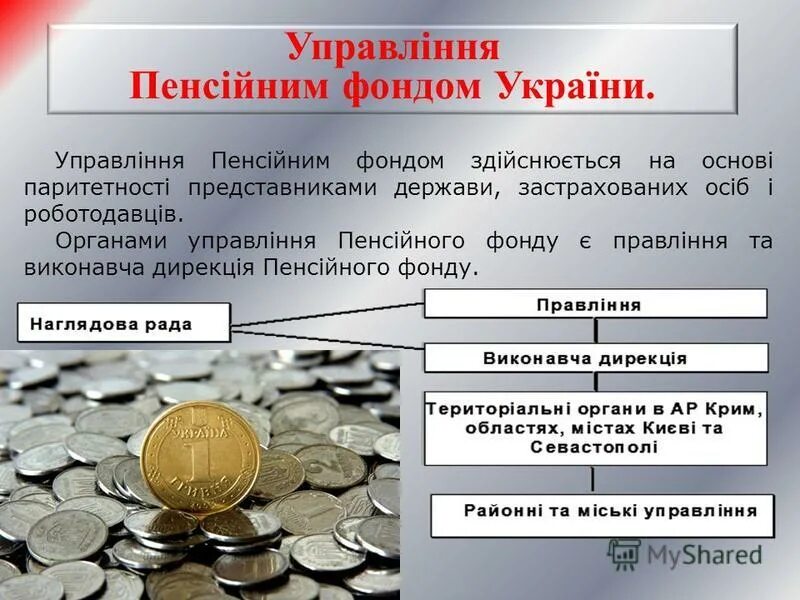 Управління
Пенсійним фондом України.

Управління Пенсійним фондом здійснюється на основі паритетності представниками держави, застрахованих осіб і роботодавців.

Органами управління Пенсійного фонду є правління та виконавча дирекція Пенсійного фонду.

Наглядова рада

Правління

Виконавча дирекція

Територіальні органи в АР Крим, областях, містах Києві та Севастополі

Районні та міські управління

УКРАЇНА
1
ГРИВНЯ

MyShared